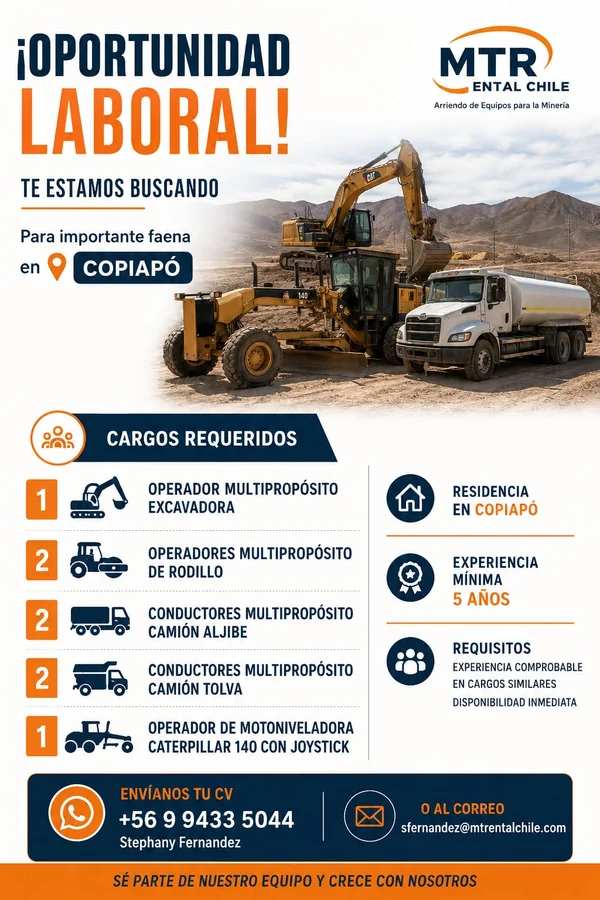 ¡OPORTUNIDAD LABORAL!

MTR ENTAL CHILE
Arriendo de Equipos para la Minería

TE ESTAMOS BUSCANDO

Para importante faena en COPIAPÓ

CAT

140

CARGOS REQUERIDOS

1 OPERADOR MULTIPROPÓSITO EXCAVADORA

2 OPERADORES MULTIPROPÓSITO DE RODILLO

2 CONDUCTORES MULTIPROPÓSITO CAMIÓN ALJIBE

2 CONDUCTORES MULTIPROPÓSITO CAMIÓN TOLVA

1 OPERADOR DE MOTONIVELADORA CATERPILLAR 140 CON JOYSTICK

RESIDENCIA EN COPIAPÓ

EXPERIENCIA MÍNIMA 5 AÑOS

REQUISITOS
EXPERIENCIA COMPROBABLE EN CARGOS SIMILARES
DISPONIBILIDAD INMEDIATA

ENVÍANOS TU CV
+56 9 9433 5044
Stephany Fernandez

O AL CORREO
sfernandez@mtrentalchile.com

SÉ PARTE DE NUESTRO EQUIPO Y CRECE CON NOSOTROS